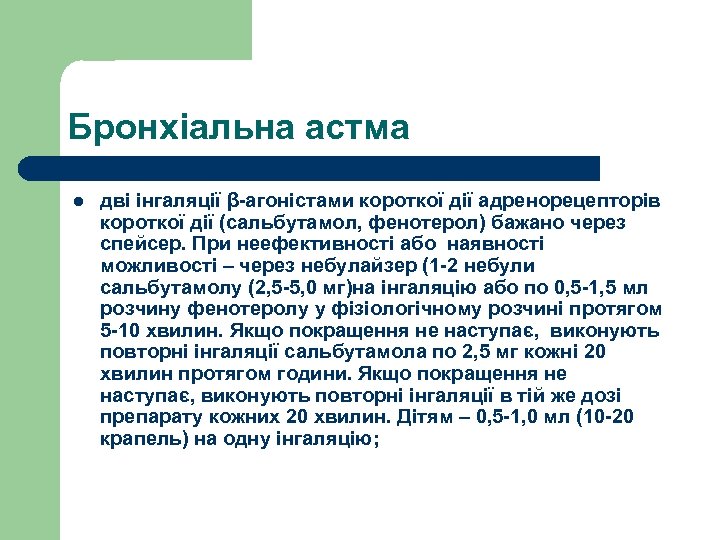 Бронхіальна астма

● дві інгаляції β-агоністами короткої дії адренорецепторів короткої дії (сальбутамол, фенотерол) бажано через спейсер. При неефективності або наявності можливості – через небулайзер (1-2 небули сальбутамолу (2,5-5,0 мг)на інгаляцію або по 0,5-1,5 мл розчину фенотеролу у фізіологічному розчині протягом 5-10 хвилин. Якщо покращення не наступає, виконують повторні інгаляції сальбутамола по 2,5 мг кожні 20 хвилин протягом години. Якщо покращення не наступає, виконують повторні інгаляції в тій же дозі препарату кожних 20 хвилин. Дітям – 0,5-1,0 мл (10-20 крапель) на одну інгаляцію;